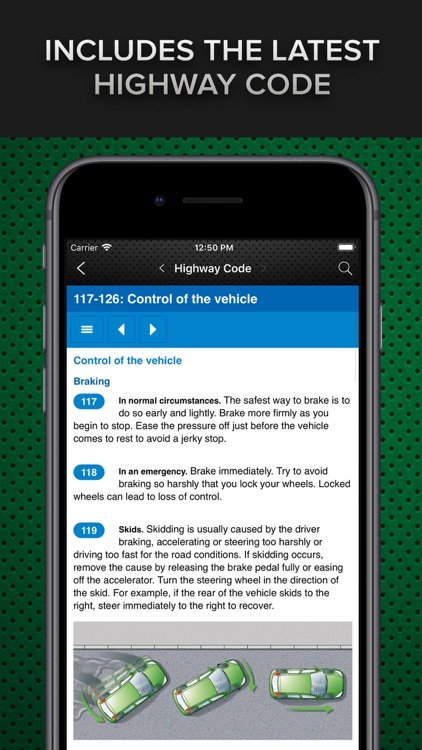 INCLUDES THE LATEST
HIGHWAY CODE

Carrier 12:50 PM

Highway Code

117-126: Control of the vehicle

Control of the vehicle

Braking

117 In normal circumstances. The safest way to brake is to do so early and lightly. Brake more firmly as you begin to stop. Ease the pressure off just before the vehicle comes to rest to avoid a jerky stop.

118 In an emergency. Brake immediately. Try to avoid braking so harshly that you lock your wheels. Locked wheels can lead to loss of control.

119 Skids. Skidding is usually caused by the driver braking, accelerating or steering too harshly or driving too fast for the road conditions. If skidding occurs, remove the cause by releasing the brake pedal fully or easing off the accelerator. Turn the steering wheel in the direction of the skid. For example, if the rear of the vehicle skids to the right, steer immediately to the right to recover.